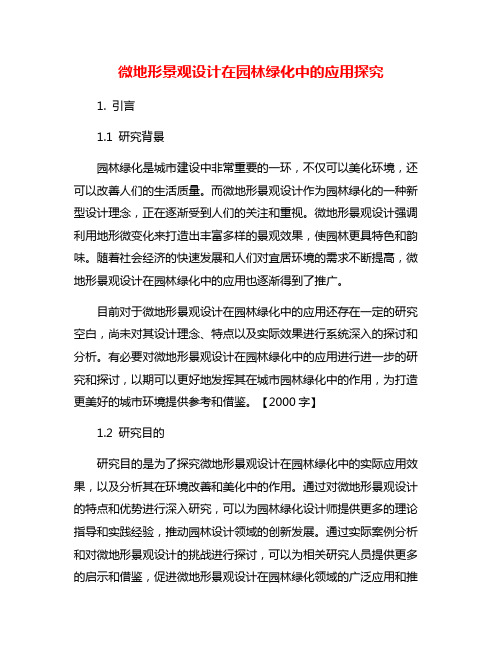 微地形景观设计在园林绿化中的应用探究

1. 引言

1.1 研究背景

园林绿化是城市建设中非常重要的一环，不仅可以美化环境，还可以改善人们的生活质量。而微地形景观设计作为园林绿化的一种新型设计理念，正在逐渐受到人们的关注和重视。微地形景观设计强调利用地形微变化来打造出丰富多样的景观效果，使园林更具特色和韵味。随着社会经济的快速发展和人们对宜居环境的需求不断提高，微地形景观设计在园林绿化中的应用也逐渐得到了推广。

目前对于微地形景观设计在园林绿化中的应用还存在一定的研究空白，尚未对其设计理念、特点以及实际效果进行系统深入的探讨和分析。有必要对微地形景观设计在园林绿化中的应用进行进一步的研究和探讨，以期可以更好地发挥其在城市园林绿化中的作用，为打造更美好的城市环境提供参考和借鉴。【2000 字】

1.2 研究目的

研究目的是为了探究微地形景观设计在园林绿化中的实际应用效果，以及分析其在环境改善和美化中的作用。通过对微地形景观设计的特点和优势进行深入研究，可以为园林绿化设计师提供更多的理论指导和实践经验，推动园林设计领域的创新发展。通过实际案例分析和对微地形景观设计的挑战进行探讨，可以为相关研究人员提供更多的启示和借鉴，促进微地形景观设计在园林绿化领域的广泛应用和推